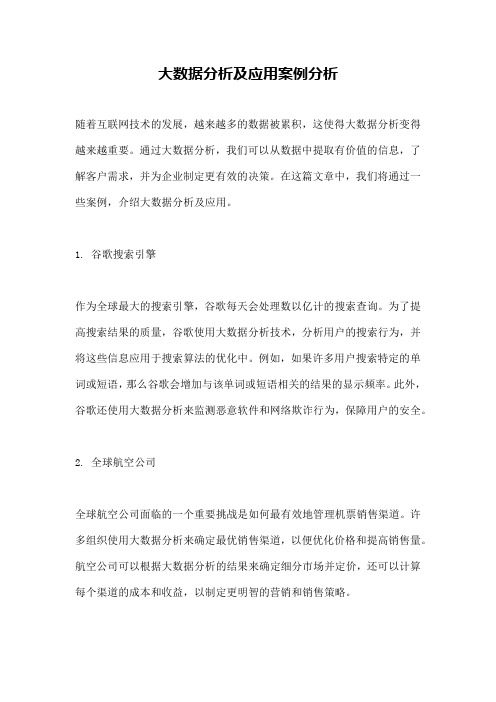 大数据分析及应用案例分析

随着互联网技术的发展，越来越多的数据被累积，这使得大数据分析变得越来越重要。通过大数据分析，我们可以从数据中提取有价值的信息，了解客户需求，并为企业制定更有效的决策。在这篇文章中，我们将通过一些案例，介绍大数据分析及应用。

1. 谷歌搜索引擎

作为全球最大的搜索引擎，谷歌每天会处理数以亿计的搜索查询。为了提高搜索结果的质量，谷歌使用大数据分析技术，分析用户的搜索行为，并将这些信息应用于搜索算法的优化中。例如，如果许多用户搜索特定的单词或短语，那么谷歌会增加与该单词或短语相关的结果的显示频率。此外，谷歌还使用大数据分析来监测恶意软件和网络欺诈行为，保障用户的安全。

2. 全球航空公司

全球航空公司面临的一个重要挑战是如何最有效地管理机票销售渠道。许多组织使用大数据分析来确定最优销售渠道，以便优化价格和提高销售量。航空公司可以根据大数据分析的结果来确定细分市场并定价，还可以计算每个渠道的成本和收益，以制定更明智的营销和销售策略。